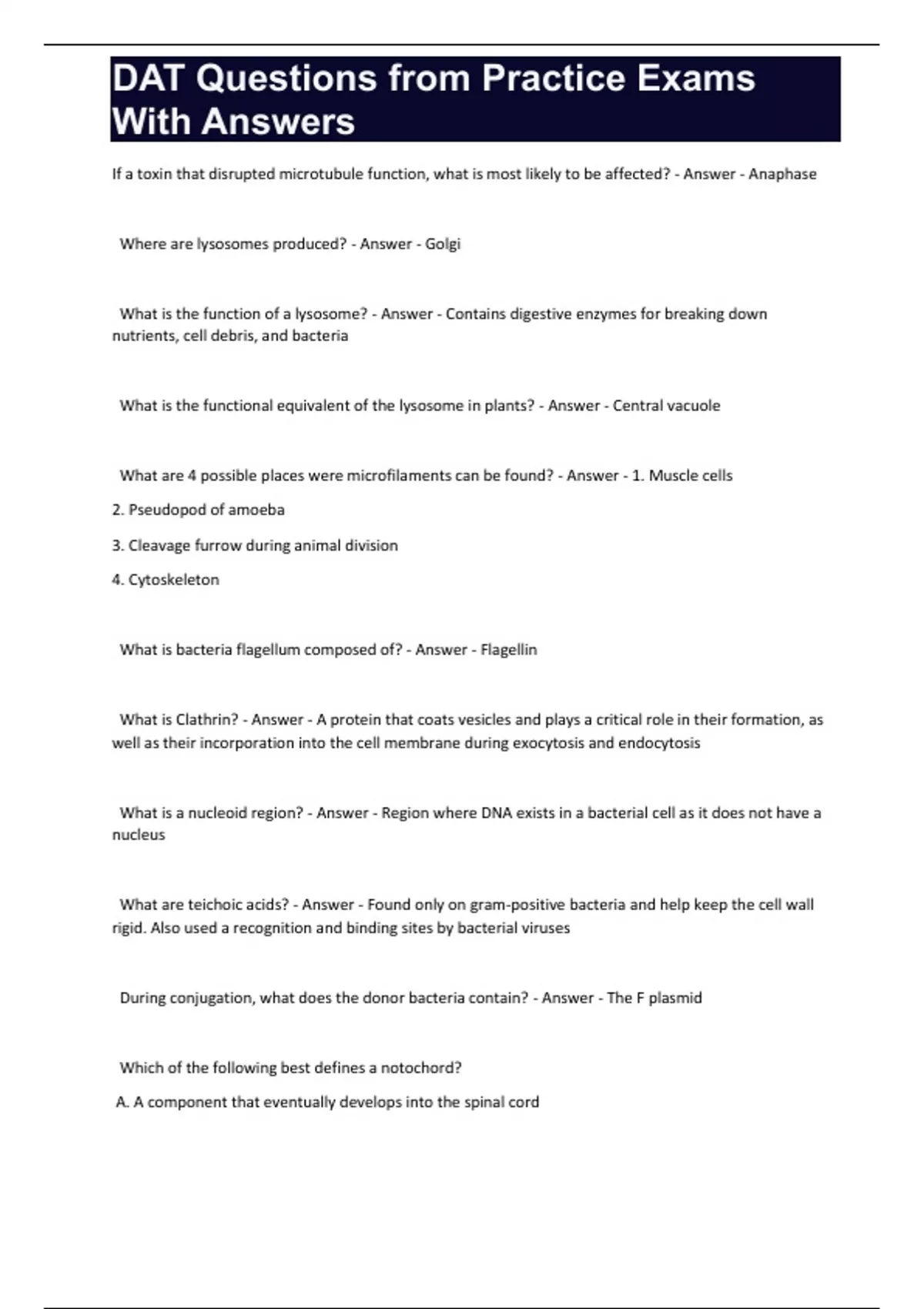 DAT Questions from Practice Exams With Answers

If a toxin that disrupted microtubule function, what is most likely to be affected? - Answer - Anaphase

Where are lysosomes produced? - Answer - Golgi

What is the function of a lysosome? - Answer - Contains digestive enzymes for breaking down nutrients, cell debris, and bacteria

What is the functional equivalent of the lysosome in plants? - Answer - Central vacuole

What are 4 possible places were microfilaments can be found? - Answer - 1. Muscle cells

2. Pseudopod of amoeba

3. Cleavage furrow during animal division

4. Cytoskeleton

What is bacteria flagellum composed of? - Answer - Flagellin

What is Clathrin? - Answer - A protein that coats vesicles and plays a critical role in their formation, as well as their incorporation into the cell membrane during exocytosis and endocytosis

What is a nucleoid region? - Answer - Region where DNA exists in a bacterial cell as it does not have a nucleus

What are teichoic acids? - Answer - Found only on gram-positive bacteria and help keep the cell wall rigid. Also used a recognition and binding sites by bacterial viruses

During conjugation, what does the donor bacteria contain? - Answer - The F plasmid

Which of the following best defines a notochord?

A. A component that eventually develops into the spinal cord